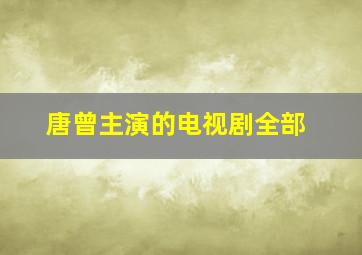 唐曾主演的电视剧全部